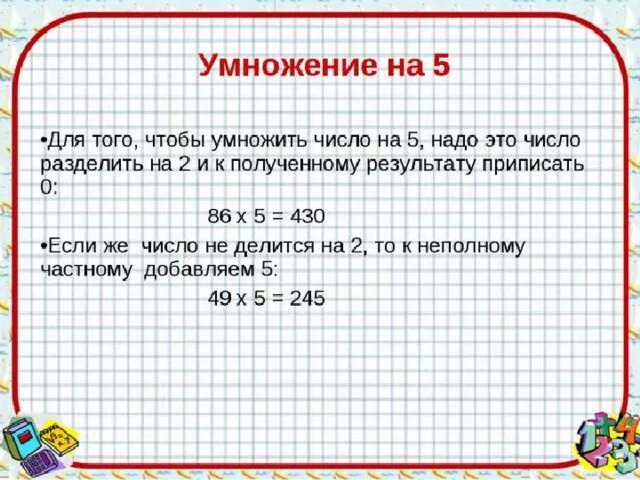 Умножение на 5

•Для того, чтобы умножить число на 5, надо это число разделить на 2 и к полученному результату приписать 0:

86 х 5 = 430

•Если же число не делится на 2, то к неполному частному добавляем 5:

49 х 5 = 245